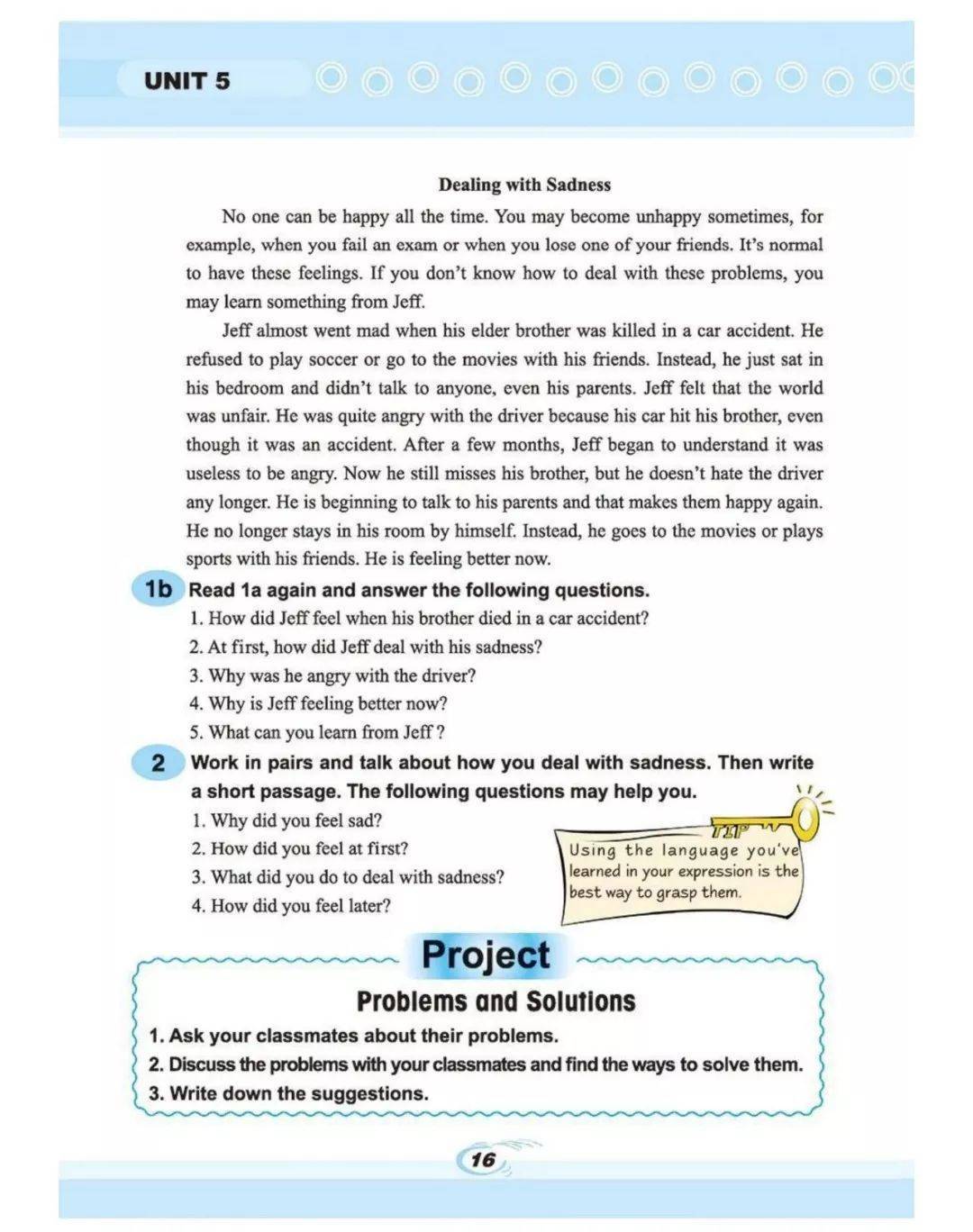 UNIT 5

Dealing with Sadness

No one can be happy all the time. You may become unhappy sometimes, for example, when you fail an exam or when you lose one of your friends. It's normal to have these feelings. If you don't know how to deal with these problems, you may learn something from Jeff.

Jeff almost went mad when his elder brother was killed in a car accident. He refused to play soccer or go to the movies with his friends. Instead, he just sat in his bedroom and didn't talk to anyone, even his parents. Jeff felt that the world was unfair. He was quite angry with the driver because his car hit his brother, even though it was an accident. After a few months, Jeff began to understand it was useless to be angry. Now he still misses his brother, but he doesn't hate the driver any longer. He is beginning to talk to his parents and that makes them happy again. He no longer stays in his room by himself. Instead, he goes to the movies or plays sports with his friends. He is feeling better now.

1b Read 1a again and answer the following questions.
1. How did Jeff feel when his brother died in a car accident?
2. At first, how did Jeff deal with his sadness?
3. Why was he angry with the driver?
4. Why is Jeff feeling better now?
5. What can you learn from Jeff?

2 Work in pairs and talk about how you deal with sadness. Then write a short passage. The following questions may help you.
1. Why did you feel sad?
2. How did you feel at first?
3. What did you do to deal with sadness?
4. How did you feel later?

TIP
Using the language you've learned in your expression is the best way to grasp them.

Project
Problems and Solutions
1. Ask your classmates about their problems.
2. Discuss the problems with your classmates and find the ways to solve them.
3. Write down the suggestions.

16